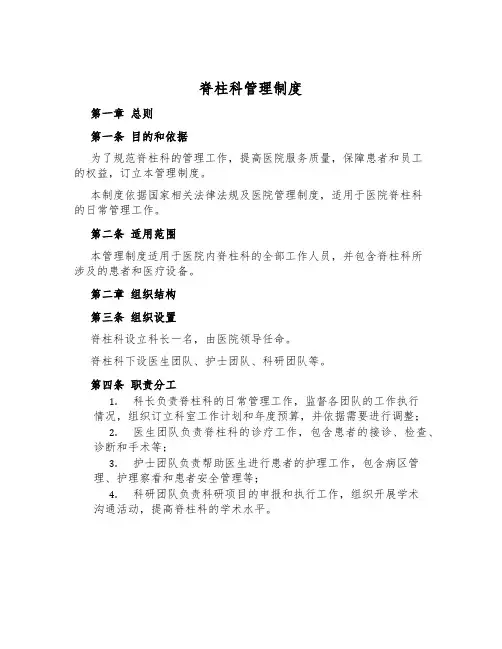 脊柱科管理制度

第一章 总则

第一条 目的和依据

为了规范脊柱科的管理工作，提高医院服务质量，保障患者和员工的权益，订立本管理制度。

本制度依据国家相关法律法规及医院管理制度，适用于医院脊柱科的日常管理工作。

第二条 适用范围

本管理制度适用于医院内脊柱科的全部工作人员，并包含脊柱科所涉及的患者和医疗设备。

第二章 组织结构

第三条 组织设置

脊柱科设立科长一名，由医院领导任命。

脊柱科下设医生团队、护士团队、科研团队等。

第四条 职责分工

1. 科长负责脊柱科的日常管理工作，监督各团队的工作执行情况，组织订立科室工作计划和年度预算，并依据需要进行调整；

2. 医生团队负责脊柱科的诊疗工作，包含患者的接诊、检查、诊断和手术等；

3. 护士团队负责帮助医生进行患者的护理工作，包含病区管理、护理察看和患者安全管理等；

4. 科研团队负责科研项目的申报和执行工作，组织开展学术沟通活动，提高脊柱科的学术水平。